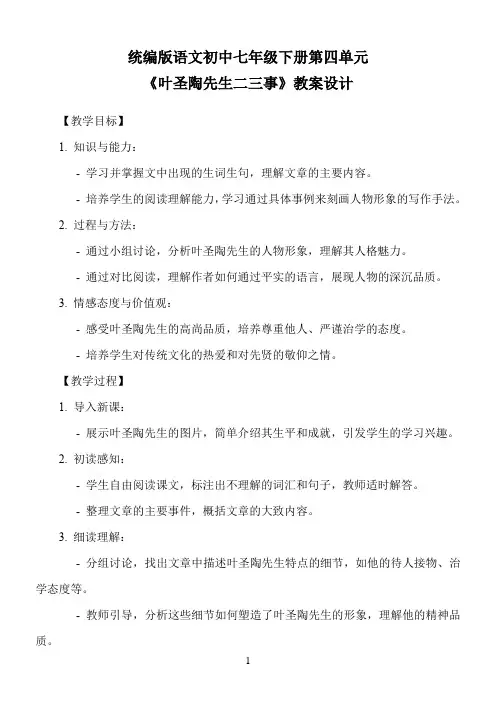 统编版语文初中七年级下册第四单元
《叶圣陶先生二三事》教案设计

【教学目标】

1. 知识与能力：

- 学习并掌握文中出现的生词生句，理解文章的主要内容。

- 培养学生的阅读理解能力，学习通过具体事例来刻画人物形象的写作手法。

2. 过程与方法：

- 通过小组讨论，分析叶圣陶先生的人物形象，理解其人格魅力。

- 通过对比阅读，理解作者如何通过平实的语言，展现人物的深沉品质。

3. 情感态度与价值观：

- 感受叶圣陶先生的高尚品质，培养尊重他人、严谨治学的态度。

- 培养学生对传统文化的热爱和对先贤的敬仰之情。

【教学过程】

1. 导入新课：

- 展示叶圣陶先生的图片，简单介绍其生平和成就，引发学生的学习兴趣。

2. 初读感知：

- 学生自由阅读课文，标注出不理解的词汇和句子，教师适时解答。

- 整理文章的主要事件，概括文章的大致内容。

3. 细读理解：

- 分组讨论，找出文章中描述叶圣陶先生特点的细节，如他的待人接物、治学态度等。

- 教师引导，分析这些细节如何塑造了叶圣陶先生的形象，理解他的精神品质。

1